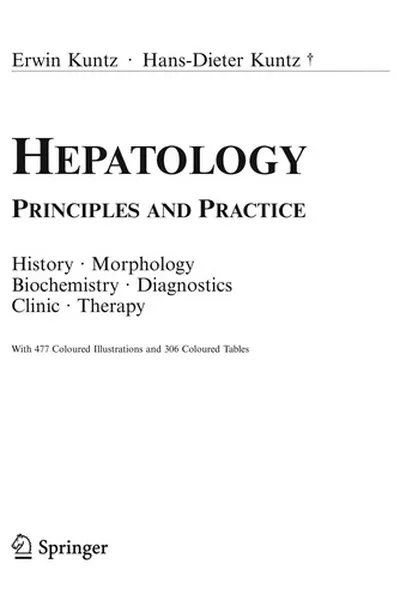 Erwin Kuntz · Hans-Dieter Kuntz †

HEPATOLOGY

PRINCIPLES AND PRACTICE

History · Morphology
Biochemistry · Diagnostics
Clinic · Therapy

With 477 Coloured Illustrations and 306 Coloured Tables

Springer